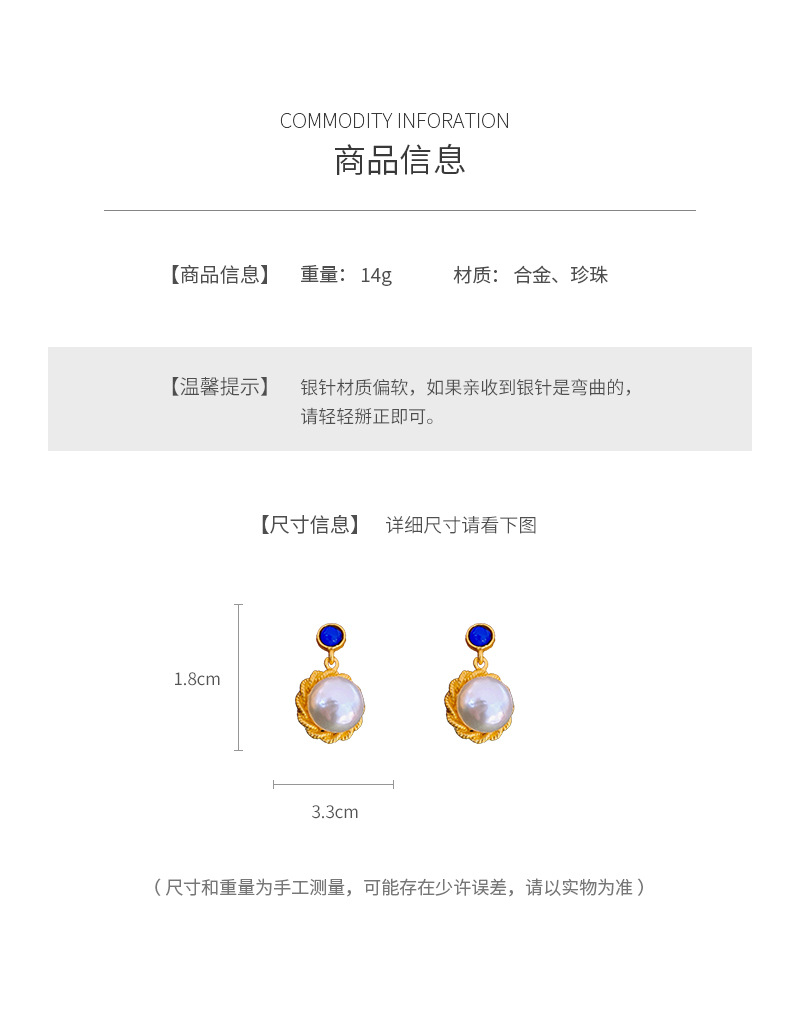 COMMODITY INFORATION
商品信息

【商品信息】 重量：14g 材质：合金、珍珠

【温馨提示】 银针材质偏软，如果亲收到银针是弯曲的，请轻轻掰正即可。

【尺寸信息】 详细尺寸请看下图

1.8cm

3.3cm

（尺寸和重量为手工测量，可能存在少许误差，请以实物为准）